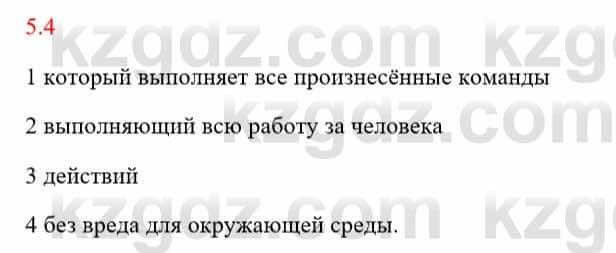 5.4

kzgdz.com kzg

1 который выполняет все произнесённые команды

kzgdz.com

2 выполняющий всю работу за человека

3 действий

kzgdz.com kzg

4 без вреда для окружающей среды.